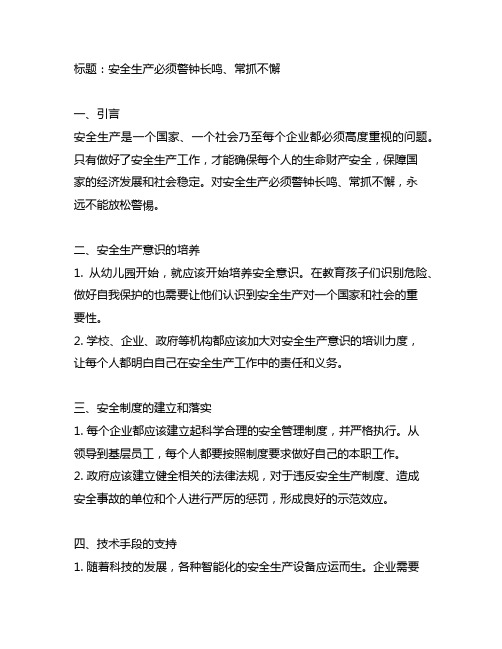 标题：安全生产必须警钟长鸣、常抓不懈

一、引言
安全生产是一个国家、一个社会乃至每个企业都必须高度重视的问题。只有做好了安全生产工作，才能确保每个人的生命财产安全，保障国家的经济发展和社会稳定。对安全生产必须警钟长鸣、常抓不懈，永远不能放松警惕。

二、安全生产意识的培养
1. 从幼儿园开始，就应该开始培养安全意识。在教育孩子们识别危险、做好自我保护的也需要让他们认识到安全生产对一个国家和社会的重要性。
2. 学校、企业、政府等机构都应该加大对安全生产意识的培训力度，让每个人都明白自己在安全生产工作中的责任和义务。

三、安全制度的建立和落实
1. 每个企业都应该建立起科学合理的安全管理制度，并严格执行。从领导到基层员工，每个人都要按照制度要求做好自己的本职工作。
2. 政府应该建立健全相关的法律法规，对于违反安全生产制度、造成安全事故的单位和个人进行严厉的惩罚，形成良好的示范效应。

四、技术手段的支持
1. 随着科技的发展，各种智能化的安全生产设备应运而生。企业需要